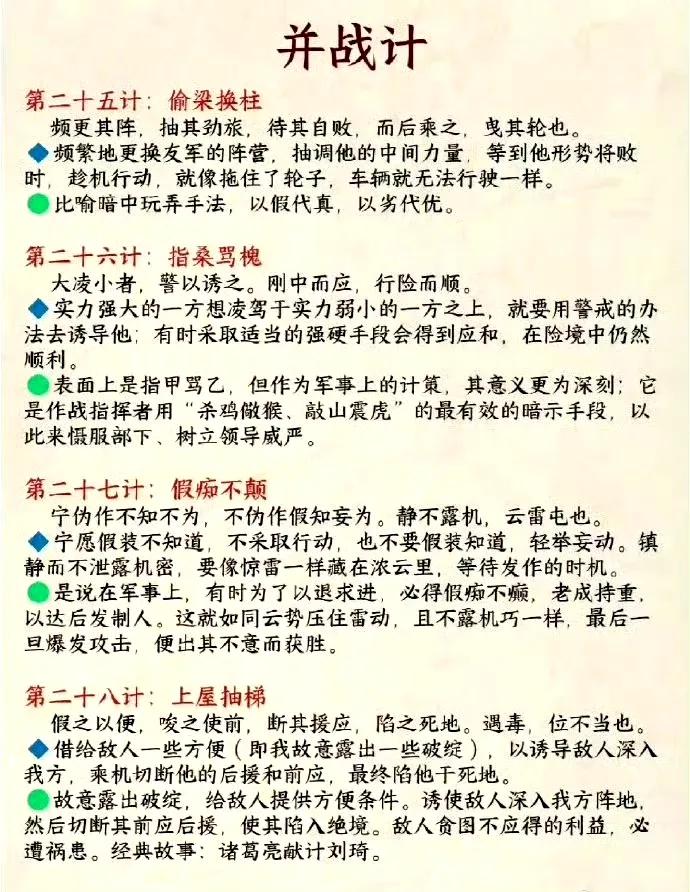 并战计

第二十五计：偷梁换柱

频更其阵，抽其劲旅，待其自败，而后乘之，曳其轮也。

◆频繁地更换友军的阵营，抽调他的中间力量，等到他形势将败时，趁机行动，就像拖住了轮子，车辆就无法行驶一样。

●比喻暗中玩弄手法，以假代真，以劣代优。

第二十六计：指桑骂槐

大凌小者，警以诱之。刚中而应，行险而顺。

◆实力强大的一方想凌驾于实力弱小的一方之上，就要用警戒的办法去诱导他；有时采取适当的强硬手段会得到应和，在险境中仍然顺利。

●表面上是指甲骂乙，但作为军事上的计策，其意义更为深刻；它是作战指挥者用“杀鸡儆猴、敲山震虎”的最有效的暗示手段，以此来慑服部下、树立领导威严。

第二十七计：假痴不颠

宁伪作不知不为，不伪作假知妄为。静不露机，云雷屯也。

◆宁愿假装不知道，不采取行动，也不要假装知道，轻举妄动。镇静而不泄露机密，要像惊雷一样藏在浓云里，等待发作的时机。

●是说在军事上，有时为了以退求进，必得假痴不癫，老成持重，以达后发制人。这就如同云势压住雷动，且不露机巧一样，最后一旦爆发攻击，便出其不意而获胜。

第二十八计：上屋抽梯

假之以便，唆之使前，断其援应，陷之死地。遇毒，位不当也。

◆借给敌人一些方便（即我故意露出一些破绽），以诱导敌人深入我方，乘机切断他的后援和前应，最终陷他于死地。

●故意露出破绽，给敌人提供方便条件。诱使敌人深入我方阵地，然后切断其前应后援，使其陷入绝境。敌人贪图不应得的利益，必遭祸患。经典故事：诸葛亮献计刘琦。